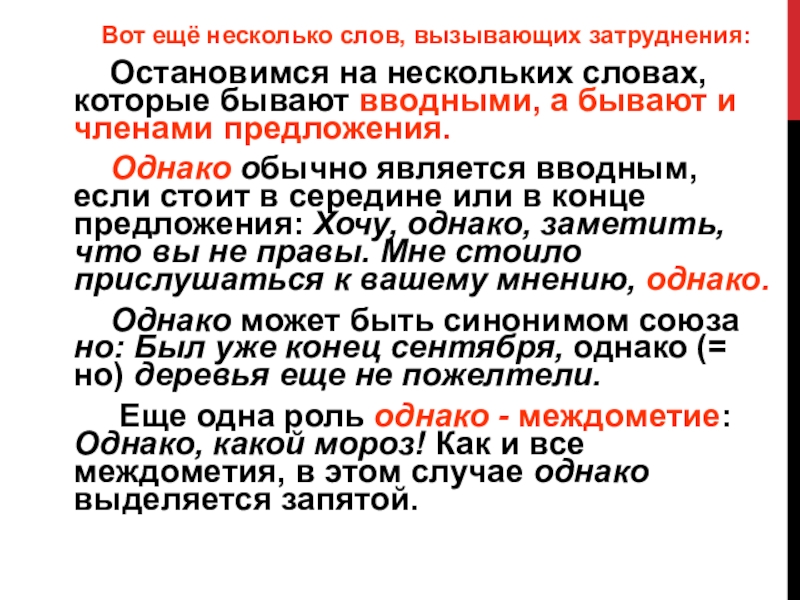 Вот ещё несколько слов, вызывающих затруднения:

Остановимся на нескольких словах, которые бывают вводными, а бывают и членами предложения.

Однако обычно является вводным, если стоит в середине или в конце предложения: Хочу, однако, заметить, что вы не правы. Мне стоило прислушаться к вашему мнению, однако.

Однако может быть синонимом союза но: Был уже конец сентября, однако (= но) деревья еще не пожелтели.

Еще одна роль однако - междометие: Однако, какой мороз! Как и все междометия, в этом случае однако выделяется запятой.